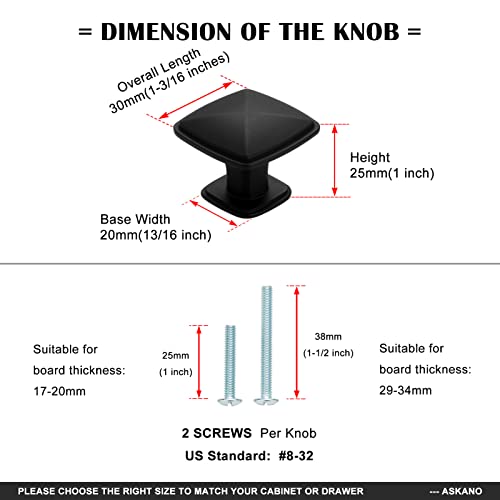 = DIMENSION OF THE KNOB =

Overall Length
30mm(1-3/16 inches)

Height
25mm(1 inch)

Base Width
20mm(13/16 inch)

Suitable for
board thickness:
17-20mm

25mm
(1 inch)

38mm
(1-1/2 inch)

Suitable for
board thickness:
29-34mm

2 SCREWS Per Knob
US Standard: #8-32

PLEASE CHOOSE THE RIGHT SIZE TO MATCH YOUR CABINET OR DRAWER --- ASKANO